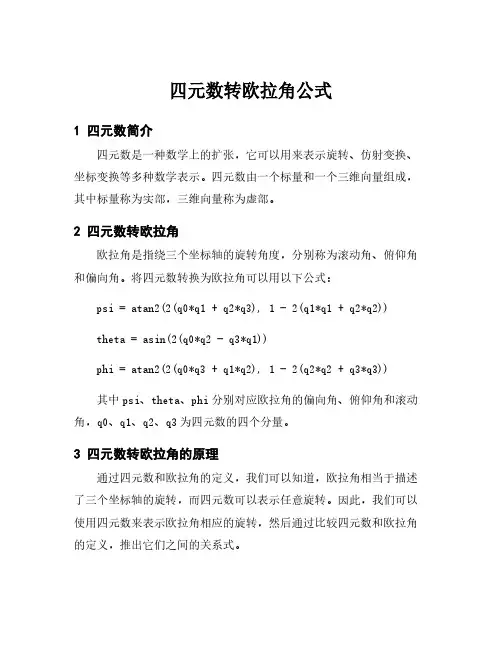 四元数转欧拉角公式

1 四元数简介

四元数是一种数学上的扩张，它可以用来表示旋转、仿射变换、坐标变换等多种数学表示。四元数由一个标量和一个三维向量组成，其中标量称为实部，三维向量称为虚部。

2 四元数转欧拉角

欧拉角是指绕三个坐标轴的旋转角度，分别称为滚动角、俯仰角和偏向角。将四元数转换为欧拉角可以用以下公式：

psi = atan2(2(q0*q1 + q2*q3), 1 - 2(q1*q1 + q2*q2))

theta = asin(2(q0*q2 - q3*q1))

phi = atan2(2(q0*q3 + q1*q2), 1 - 2(q2*q2 + q3*q3))

其中 psi、theta、phi 分别对应欧拉角的偏向角、俯仰角和滚动角，q0、q1、q2、q3 为四元数的四个分量。

3 四元数转欧拉角的原理

通过四元数和欧拉角的定义，我们可以知道，欧拉角相当于描述了三个坐标轴的旋转，而四元数可以表示任意旋转。因此，我们可以使用四元数来表示欧拉角相应的旋转，然后通过比较四元数和欧拉角的定义，推出它们之间的关系式。